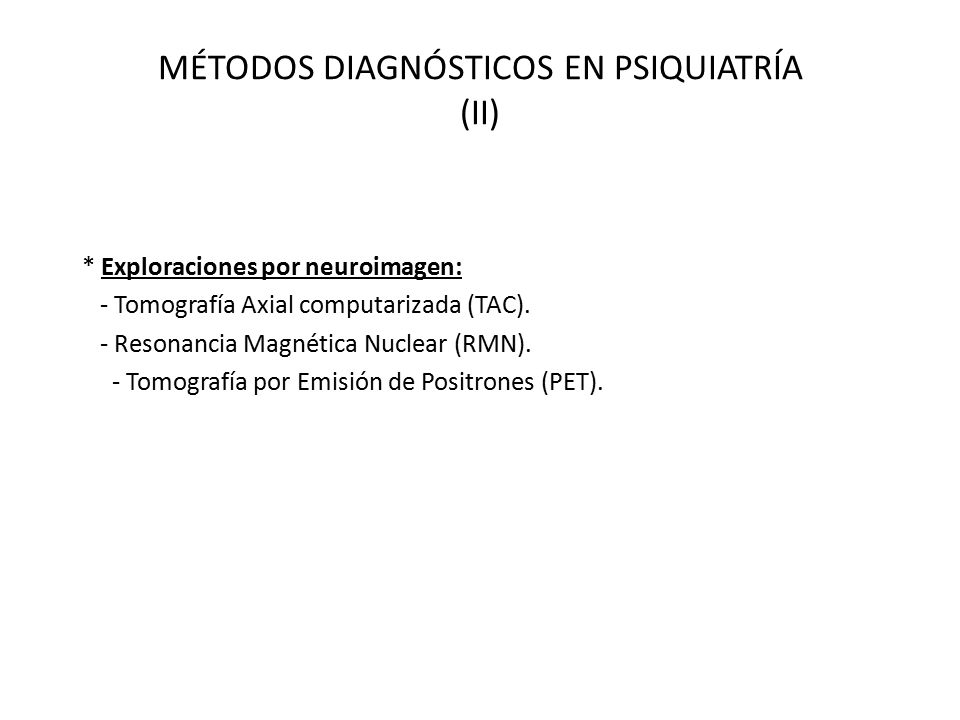 MÉTODOS DIAGNÓSTICOS EN PSIQUIATRÍA
(II)

* Exploraciones por neuroimagen:
- Tomografía Axial computarizada (TAC).
- Resonancia Magnética Nuclear (RMN).
- Tomografía por Emisión de Positrones (PET).